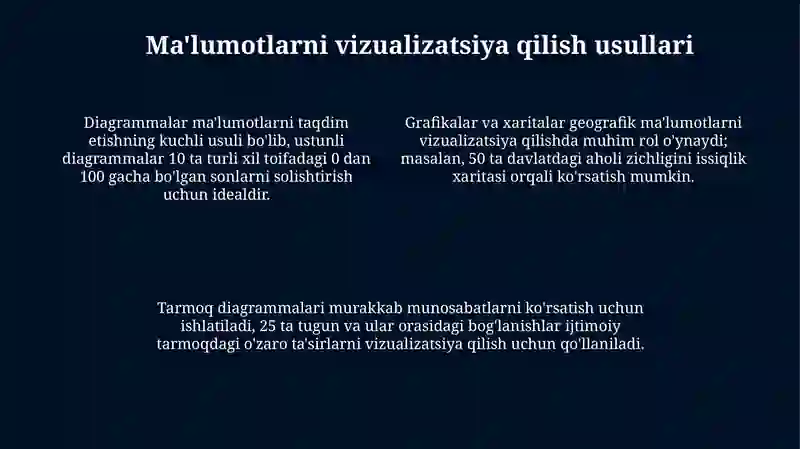 Ma'lumotlarni vizualizatsiya qilish usullari

Diagrammalar ma'lumotlarni taqdim etishning kuchli usuli bo'lib, ustunli diagrammalar 10 ta turli xil toifadagi 0 dan 100 gacha bo'lgan sonlarni solishtirish uchun idealdir.

Grafikalar va xaritalar geografik ma'lumotlarni vizualizatsiya qilishda muhim rol o'ynaydi; masalan, 50 ta davlatdagi aholi zichligini issiqlik xaritasi orqali ko'rsatish mumkin.

Tarmoq diagrammalari murakkab munosabatlarni ko'rsatish uchun ishlatiladi, 25 ta tugun va ular orasidagi bog'lanishlar ijtimoiy tarmoqdagi o'zaro ta'sirlarni vizualizatsiya qilish uchun qo'llaniladi.